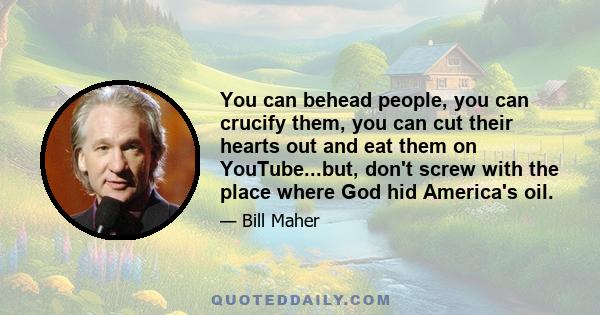 You can behead people, you can crucify them, you can cut their hearts out and eat them on YouTube...but, don't screw with the place where God hid America's oil.

— Bill Maher

QUOTEDDAILY.COM